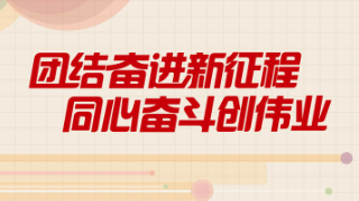 团结奋进新征程
同心奋斗创伟业